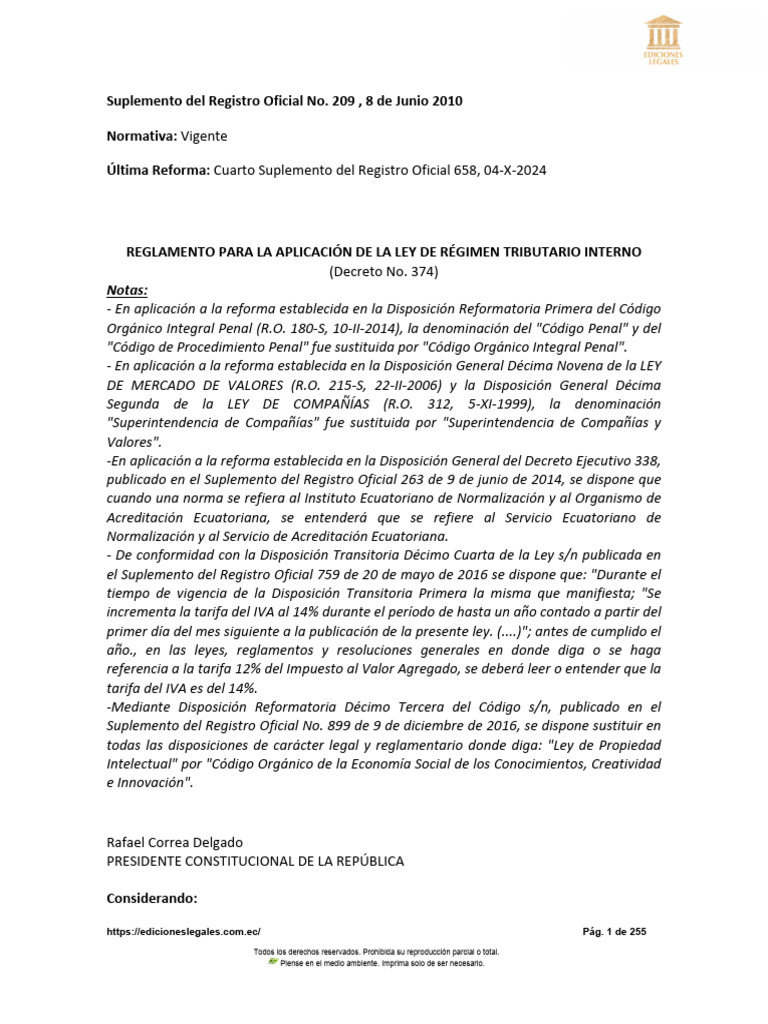 EDICIONES LEGALES

Suplemento del Registro Oficial No. 209 , 8 de Junio 2010

Normativa: Vigente

Última Reforma: Cuarto Suplemento del Registro Oficial 658, 04-X-2024

REGLAMENTO PARA LA APLICACIÓN DE LA LEY DE RÉGIMEN TRIBUTARIO INTERNO
(Decreto No. 374)

Notas:
- En aplicación a la reforma establecida en la Disposición Reformatoria Primera del Código Orgánico Integral Penal (R.O. 180-S, 10-II-2014), la denominación del "Código Penal" y del "Código de Procedimiento Penal" fue sustituida por "Código Orgánico Integral Penal".
- En aplicación a la reforma establecida en la Disposición General Décima Novena de la LEY DE MERCADO DE VALORES (R.O. 215-S, 22-II-2006) y la Disposición General Décima Segunda de la LEY DE COMPAÑÍAS (R.O. 312, 5-XI-1999), la denominación "Superintendencia de Compañías" fue sustituida por "Superintendencia de Compañías y Valores".
-En aplicación a la reforma establecida en la Disposición General del Decreto Ejecutivo 338, publicado en el Suplemento del Registro Oficial 263 de 9 de junio de 2014, se dispone que cuando una norma se refiera al Instituto Ecuatoriano de Normalización y al Organismo de Acreditación Ecuatoriana, se entenderá que se refiere al Servicio Ecuatoriano de Normalización y al Servicio de Acreditación Ecuatoriana.
- De conformidad con la Disposición Transitoria Décimo Cuarta de la Ley s/n publicada en el Suplemento del Registro Oficial 759 de 20 de mayo de 2016 se dispone que: "Durante el tiempo de vigencia de la Disposición Transitoria Primera la misma que manifiesta; "Se incrementa la tarifa del IVA al 14% durante el período de hasta un año contado a partir del primer día del mes siguiente a la publicación de la presente ley. (....)"; antes de cumplido el año., en las leyes, reglamentos y resoluciones generales en donde diga o se haga referencia a la tarifa 12% del Impuesto al Valor Agregado, se deberá leer o entender que la tarifa del IVA es del 14%.
-Mediante Disposición Reformatoria Décimo Tercera del Código s/n, publicado en el Suplemento del Registro Oficial No. 899 de 9 de diciembre de 2016, se dispone sustituir en todas las disposiciones de carácter legal y reglamentario donde diga: "Ley de Propiedad Intelectual" por "Código Orgánico de la Economía Social de los Conocimientos, Creatividad e Innovación".

Rafael Correa Delgado
PRESIDENTE CONSTITUCIONAL DE LA REPÚBLICA

Considerando:

https://edicioneslegales.com.ec/

Pág. 1 de 255

Todos los derechos reservados. Prohibida su reproducción parcial o total.
Piense en el medio ambiente. Imprima solo de ser necesario.